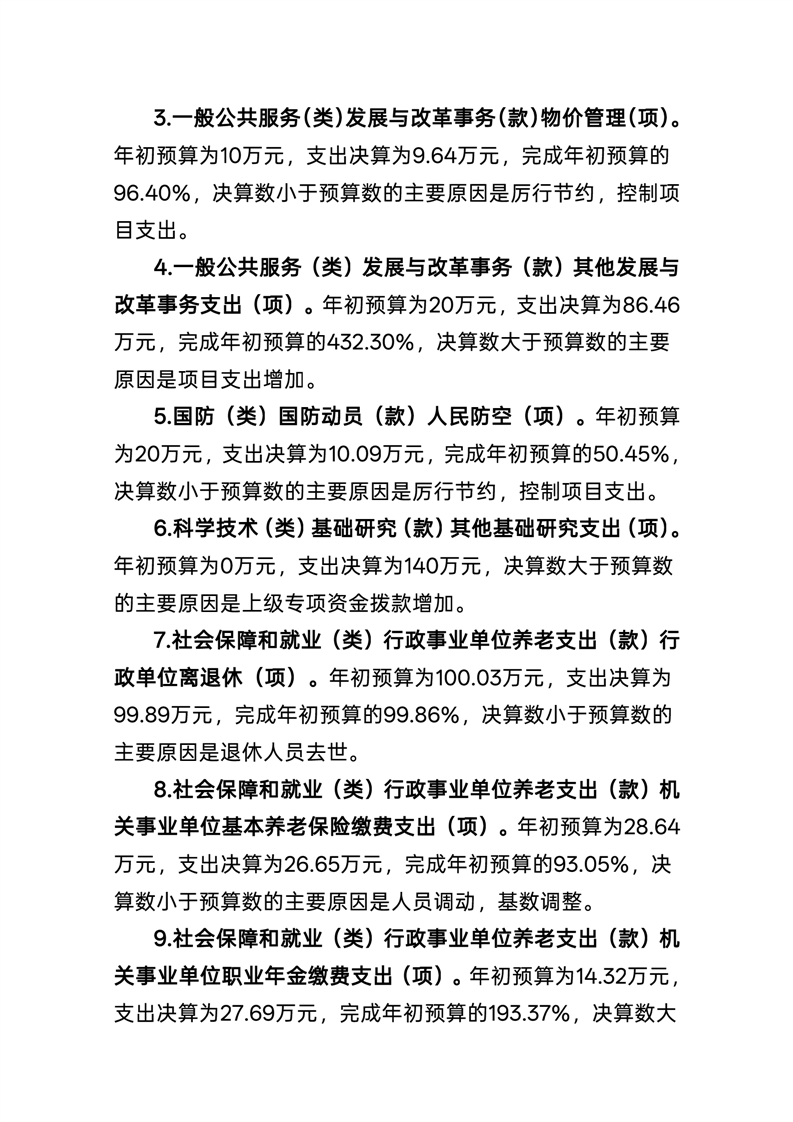 3.一般公共服务(类)发展与改革事务(款)物价管理(项)。年初预算为10万元，支出决算为9.64万元，完成年初预算的96.40%，决算数小于预算数的主要原因是厉行节约，控制项目支出。

4.一般公共服务（类）发展与改革事务（款）其他发展与改革事务支出（项）。年初预算为20万元，支出决算为86.46万元，完成年初预算的432.30%，决算数大于预算数的主要原因是项目支出增加。

5.国防（类）国防动员（款）人民防空（项）。年初预算为20万元，支出决算为10.09万元，完成年初预算的50.45%，决算数小于预算数的主要原因是厉行节约，控制项目支出。

6.科学技术(类)基础研究(款)其他基础研究支出(项)。年初预算为0万元，支出决算为140万元，决算数大于预算数的主要原因是上级专项资金拨款增加。

7.社会保障和就业（类）行政事业单位养老支出（款）行政单位离退休（项）。年初预算为100.03万元，支出决算为99.89万元，完成年初预算的99.86%，决算数小于预算数的主要原因是退休人员去世。

8.社会保障和就业（类）行政事业单位养老支出（款）机关事业单位基本养老保险缴费支出（项）。年初预算为28.64万元，支出决算为26.65万元，完成年初预算的93.05%，决算数小于预算数的主要原因是人员调动，基数调整。

9.社会保障和就业（类）行政事业单位养老支出（款）机关事业单位职业年金缴费支出（项）。年初预算为14.32万元，支出决算为27.69万元，完成年初预算的193.37%，决算数大